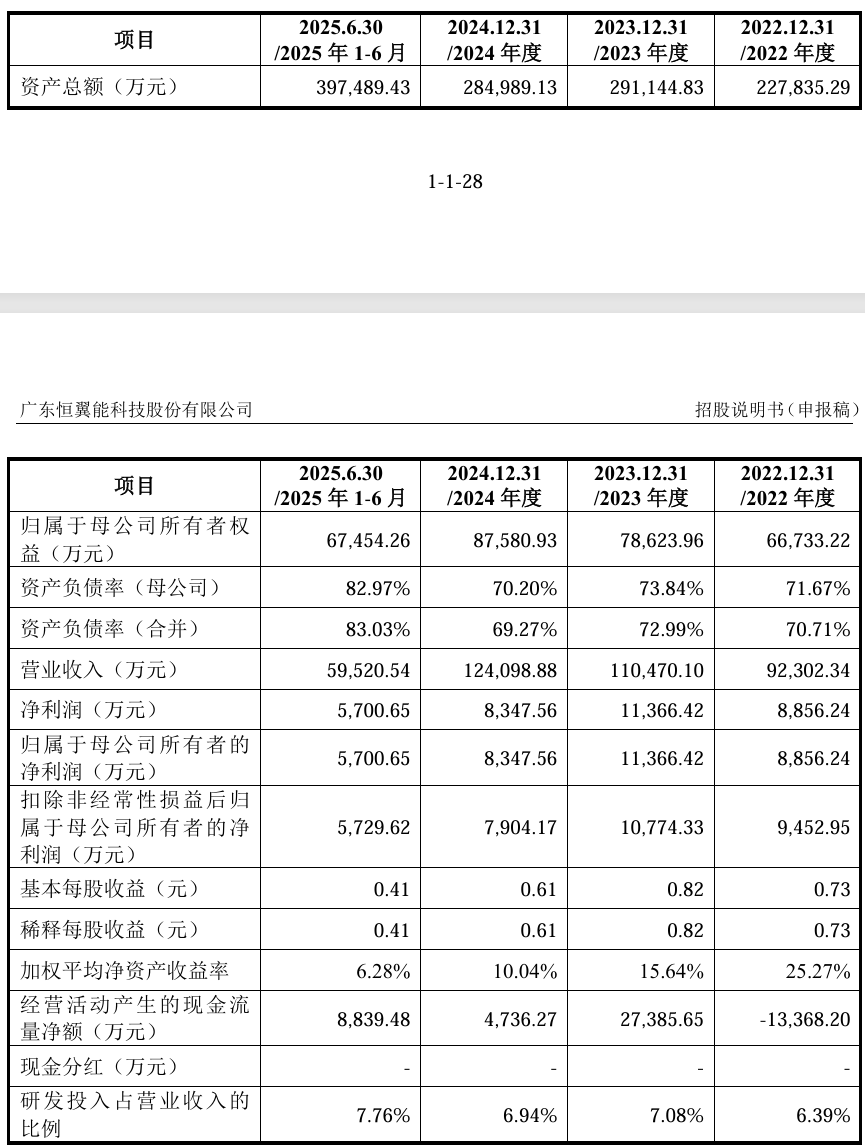 | 项目 | 2025.6.30 /2025 年 1-6 月 | 2024.12.31 /2024 年度 | 2023.12.31 /2023 年度 | 2022.12.31 /2022 年度 |
|---|---|---|---|---|
| 资产总额（万元） | 397,489.43 | 284,989.13 | 291,144.83 | 227,835.29 |

1-1-28

广东恒翼能科技股份有限公司

招股说明书（申报稿）

| 项目 | 2025.6.30 /2025 年 1-6 月 | 2024.12.31 /2024 年度 | 2023.12.31 /2023 年度 | 2022.12.31 /2022 年度 |
|---|---|---|---|---|
| 归属于母公司所有者权益（万元） | 67,454.26 | 87,580.93 | 78,623.96 | 66,733.22 |
| 资产负债率（母公司） | 82.97% | 70.20% | 73.84% | 71.67% |
| 资产负债率（合并） | 83.03% | 69.27% | 72.99% | 70.71% |
| 营业收入（万元） | 59,520.54 | 124,098.88 | 110,470.10 | 92,302.34 |
| 净利润（万元） | 5,700.65 | 8,347.56 | 11,366.42 | 8,856.24 |
| 归属于母公司所有者的净利润（万元） | 5,700.65 | 8,347.56 | 11,366.42 | 8,856.24 |
| 扣除非经常性损益后归属于母公司所有者的净利润（万元） | 5,729.62 | 7,904.17 | 10,774.33 | 9,452.95 |
| 基本每股收益（元） | 0.41 | 0.61 | 0.82 | 0.73 |
| 稀释每股收益（元） | 0.41 | 0.61 | 0.82 | 0.73 |
| 加权平均净资产收益率 | 6.28% | 10.04% | 15.64% | 25.27% |
| 经营活动产生的现金流量净额（万元） | 8,839.48 | 4,736.27 | 27,385.65 | -13,368.20 |
| 现金分红（万元） | - | - | - | - |
| 研发投入占营业收入的比例 | 7.76% | 6.94% | 7.08% | 6.39% |